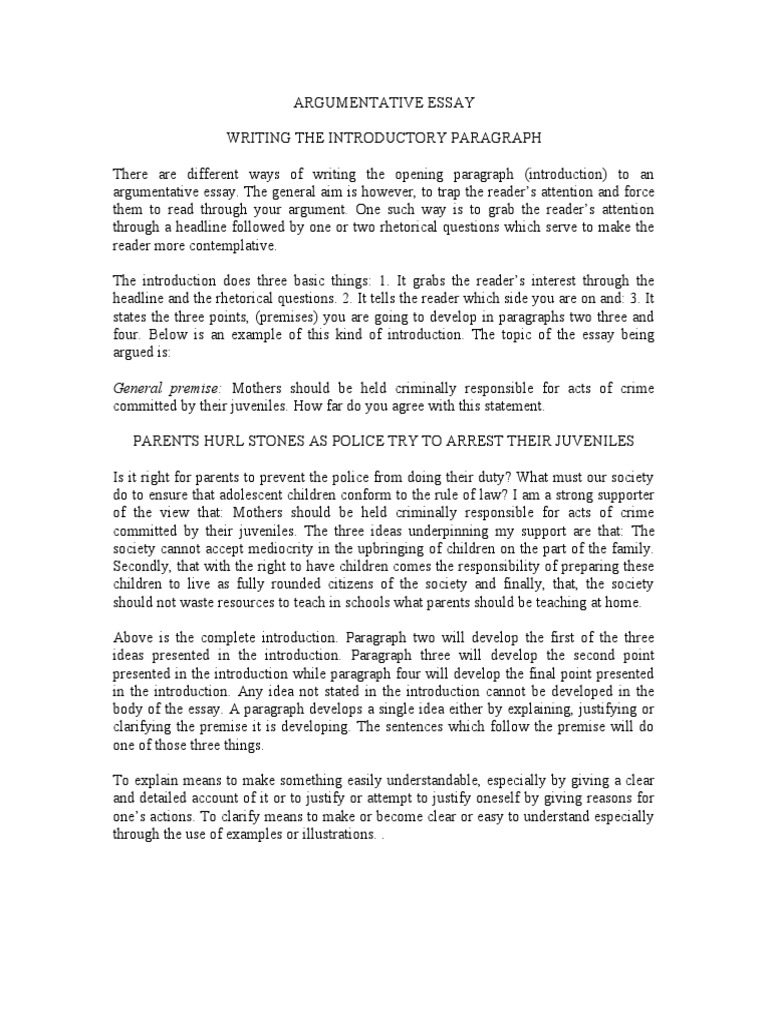 ARGUMENTATIVE ESSAY

WRITING THE INTRODUCTORY PARAGRAPH

There are different ways of writing the opening paragraph (introduction) to an argumentative essay. The general aim is however, to trap the reader's attention and force them to read through your argument. One such way is to grab the reader's attention through a headline followed by one or two rhetorical questions which serve to make the reader more contemplative.

The introduction does three basic things: 1. It grabs the reader's interest through the headline and the rhetorical questions. 2. It tells the reader which side you are on and: 3. It states the three points, (premises) you are going to develop in paragraphs two three and four. Below is an example of this kind of introduction. The topic of the essay being argued is:

General premise: Mothers should be held criminally responsible for acts of crime committed by their juveniles. How far do you agree with this statement.

PARENTS HURL STONES AS POLICE TRY TO ARREST THEIR JUVENILES

Is it right for parents to prevent the police from doing their duty? What must our society do to ensure that adolescent children conform to the rule of law? I am a strong supporter of the view that: Mothers should be held criminally responsible for acts of crime committed by their juveniles. The three ideas underpinning my support are that: The society cannot accept mediocrity in the upbringing of children on the part of the family. Secondly, that with the right to have children comes the responsibility of preparing these children to live as fully rounded citizens of the society and finally, that, the society should not waste resources to teach in schools what parents should be teaching at home.

Above is the complete introduction. Paragraph two will develop the first of the three ideas presented in the introduction. Paragraph three will develop the second point presented in the introduction while paragraph four will develop the final point presented in the introduction. Any idea not stated in the introduction cannot be developed in the body of the essay. A paragraph develops a single idea either by explaining, justifying or clarifying the premise it is developing. The sentences which follow the premise will do one of those three things.

To explain means to make something easily understandable, especially by giving a clear and detailed account of it or to justify or attempt to justify oneself by giving reasons for one's actions. To clarify means to make or become clear or easy to understand especially through the use of examples or illustrations. .